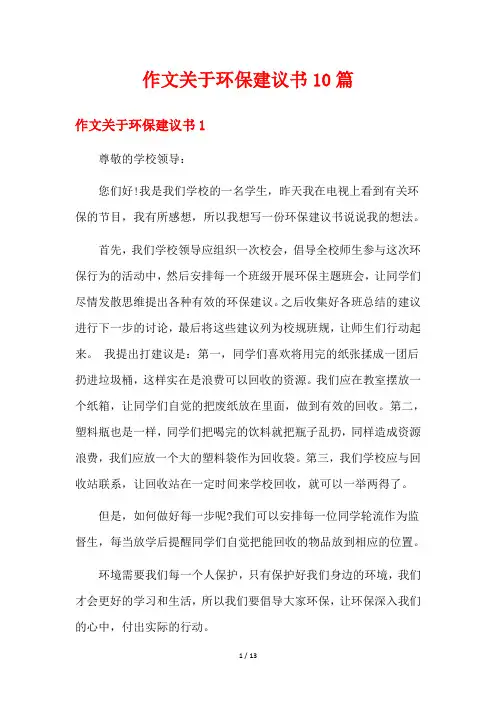 作文关于环保建议书10篇

作文关于环保建议书1

尊敬的学校领导：

您们好!我是我们学校的一名学生，昨天我在电视上看到有关环保的节目，我有所感想，所以我想写一份环保建议书说说我的想法。

首先，我们学校领导应组织一次校会，倡导全校师生参与这次环保行为的活动中，然后安排每一个班级开展环保主题班会，让同学们尽情发散思维提出各种有效的环保建议。之后收集好各班总结的建议进行下一步的讨论，最后将这些建议列为校规班规，让师生们行动起来。 我提出打建议是：第一，同学们喜欢将用完的纸张揉成一团后扔进垃圾桶，这样实在是浪费可以回收的资源。我们应在教室摆放一个纸箱，让同学们自觉的把废纸放在里面，做到有效的回收。第二，塑料瓶也是一样，同学们把喝完的饮料就把瓶子乱扔，同样造成资源浪费，我们应放一个大的塑料袋作为回收袋。第三，我们学校应与回收站联系，让回收站在一定时间来学校回收，就可以一举两得了。

但是，如何做好每一步呢?我们可以安排每一位同学轮流作为监督生，每当放学后提醒同学们自觉把能回收的物品放到相应的位置。

环境需要我们每一个人保护，只有保护好我们身边的环境，我们才会更好的学习和生活，所以我们要倡导大家环保，让环保深入我们的心中，付出实际的行动。

1 / 13